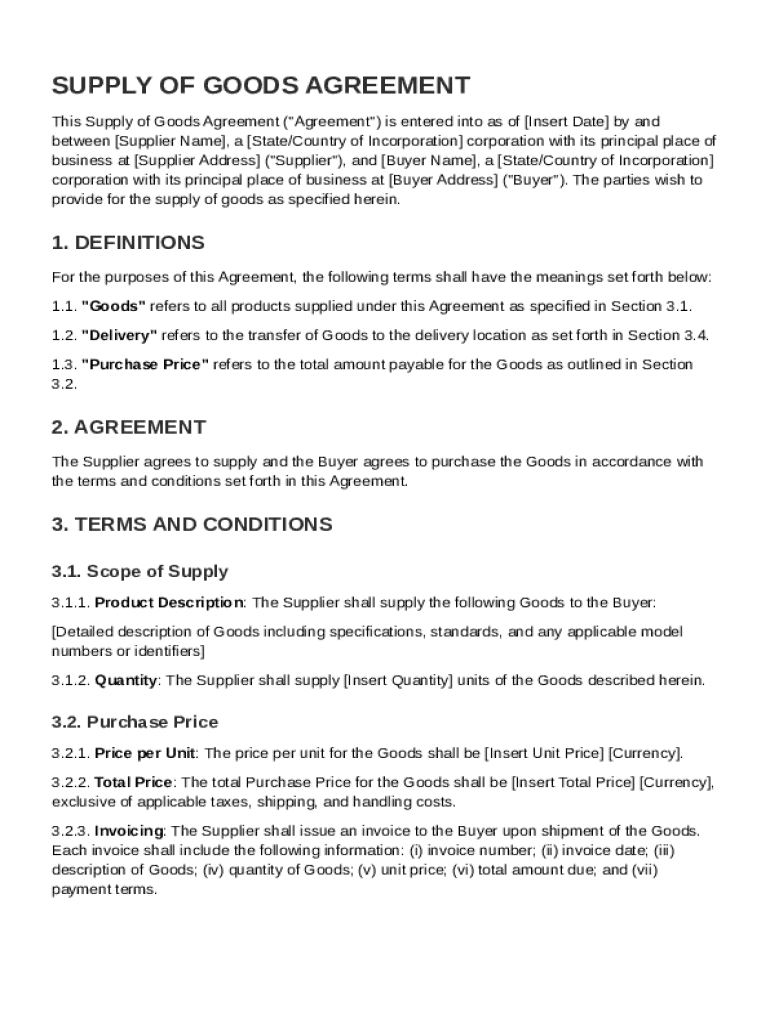 SUPPLY OF GOODS AGREEMENT

This Supply of Goods Agreement ("Agreement") is entered into as of [Insert Date] by and between [Supplier Name], a [State/Country of Incorporation] corporation with its principal place of business at [Supplier Address] ("Supplier"), and [Buyer Name], a [State/Country of Incorporation] corporation with its principal place of business at [Buyer Address] ("Buyer"). The parties wish to provide for the supply of goods as specified herein.

1. DEFINITIONS

For the purposes of this Agreement, the following terms shall have the meanings set forth below:

1.1. "Goods" refers to all products supplied under this Agreement as specified in Section 3.1.

1.2. "Delivery" refers to the transfer of Goods to the delivery location as set forth in Section 3.4.

1.3. "Purchase Price" refers to the total amount payable for the Goods as outlined in Section 3.2.

2. AGREEMENT

The Supplier agrees to supply and the Buyer agrees to purchase the Goods in accordance with the terms and conditions set forth in this Agreement.

3. TERMS AND CONDITIONS

3.1. Scope of Supply

3.1.1. Product Description: The Supplier shall supply the following Goods to the Buyer:

[Detailed description of Goods including specifications, standards, and any applicable model numbers or identifiers]

3.1.2. Quantity: The Supplier shall supply [Insert Quantity] units of the Goods described herein.

3.2. Purchase Price

3.2.1. Price per Unit: The price per unit for the Goods shall be [Insert Unit Price] [Currency].

3.2.2. Total Price: The total Purchase Price for the Goods shall be [Insert Total Price] [Currency], exclusive of applicable taxes, shipping, and handling costs.

3.2.3. Invoicing: The Supplier shall issue an invoice to the Buyer upon shipment of the Goods. Each invoice shall include the following information: (i) invoice number; (ii) invoice date; (iii) description of Goods; (iv) quantity of Goods; (v) unit price; (vi) total amount due; and (vii) payment terms.